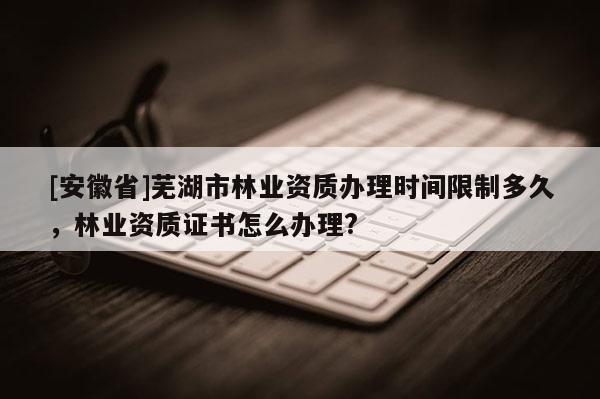 [安徽省]芜湖市林业资质办理时间限制多久，林业资质证书怎么办理?